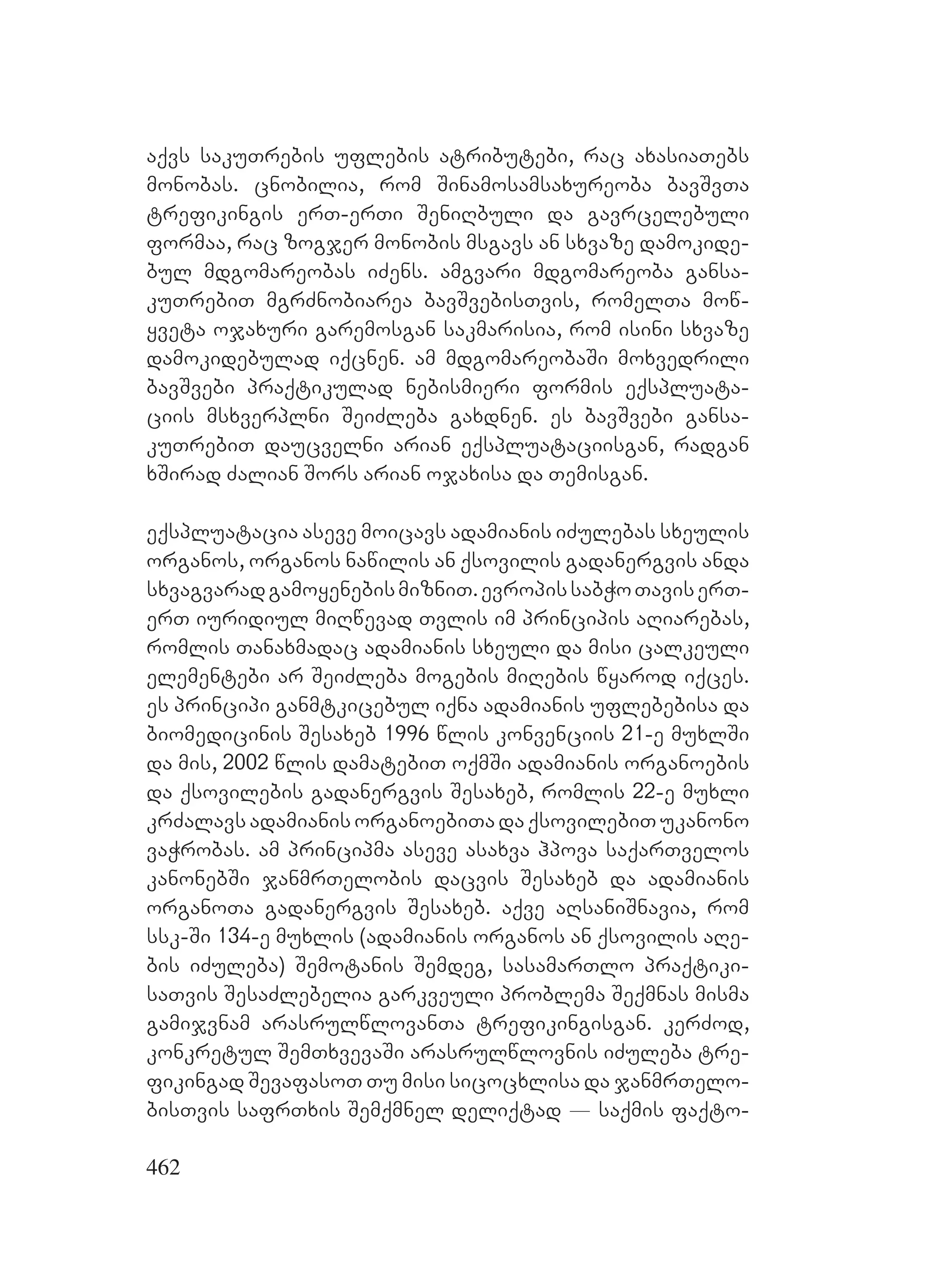 აქვს საკუთრების უფლების ატრიბუტები, რაც ახასიათებს მონობას. ცნობილია, რომ შინამოსამსახურეობა ბავშვთა ტრეფიკინგის ერთ-ერთი შენიღბული და გავრცელებული ფორმაა, რაც ზოგჯერ მონობის მსგავს ან სხვაზე დამოკიდებულ მდგომარეობას იძენს. ამგვარი მდგომარეობა განსაკუთრებით მგრძნობიარეა ბავშვებისთვის, რომელთა მოწყვეტა ოჯახური გარემოსგან საკმარისია, რომ ისინი სხვაზე დამოკიდებულად იქცნენ. ამ მდგომარეობაში მოხვედრილი ბავშვები პრაქტიკულად ნებისმიერი ფორმის ექსპლუატაციის მსხვერპლნი შეიძლება გახდნენ. ეს ბავშვები განსაკუთრებით დაუცველნი არიან ექსპლუატაციისგან, რადგან ხშირად ძალიან შორს არიან ოჯახისა და თემისგან.

ექსპლუატაცია ასევე მოიცავს ადამიანის იძულებას სხეულის ორგანოს, ორგანოს ნაწილის ან ქსოვილის გადანერგვის ანდა სხვაგვარად გამოყენების მიზნით. ევროპის საბჭო თავის ერთ-ერთ იურიდიულ მიღწევად თვლის იმ პრინციპის აღიარებას, რომლის თანახმადაც ადამიანის სხეული და მისი ცალკეული ელემენტები არ შეიძლება მოგების მიღების წყაროდ იქცეს. ეს პრინციპი განმტკიცებულ იქნა ადამიანის უფლებებისა და ბიომედიცინის შესახებ 1996 წლის კონვენციის 21-ე მუხლში და მის, 2002 წლის დამატებით ოქმში ადამიანის ორგანოების და ქსოვილების გადანერგვის შესახებ, რომლის 22-ე მუხლი კრძალავს ადამიანის ორგანოებითა და ქსოვილებით უკანონო ვაჭრობას. ამ პრინციპმა ასევე ასახვა ჰპოვა საქართველოს კანონებში ჯანმრთელობის დაცვის შესახებ და ადამიანის ორგანოთა გადანერგვის შესახებ. აქვე აღსანიშნავია, რომ სსკ-ში 134-ე მუხლის (ადამიანის ორგანოს ან ქსოვილის აღების იძულება) შემოტანის შემდეგ, სასამართლო პრაქტიკისათვის შესაძლებელია გარკვეული პრობლემა შექმნას მისმა გამიჯვნამ არასრულწლოვანთა ტრეფიკინგისგან. კერძოდ, კონკრეტულ შემთხვევაში არასრულწლოვნის იძულება ტრეფიკინგად შევაფასოთ თუ მისი სიცოცხლისა და ჯანმრთელობისთვის საფრთხის შემქმნელ დელიქტად — საქმის ფაქტო-

462